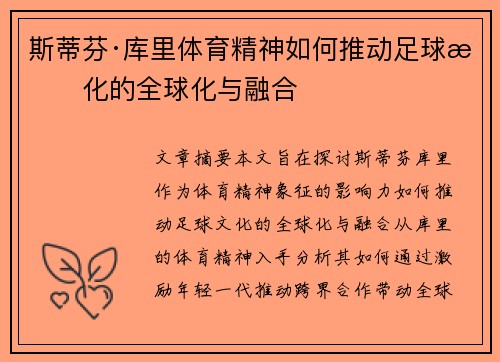 斯蒂芬·库里体育精神如何推动足球æ化的全球化与融合

文章摘要本文旨在探讨斯蒂芬库里作为体育精神象征的影响力如何推动足球文化的全球化与融合从库里的体育精神入手分析其如何通过激励年轻一代推动跨界合作带动全球